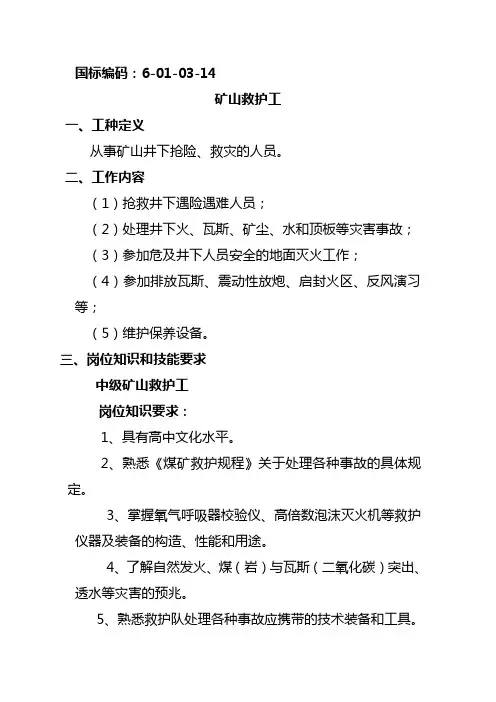 国标编码：6-01-03-14

矿山救护工

一、工种定义

从事矿山井下抢险、救灾的人员。

二、工作内容

（1）抢救井下遇险遇难人员；

（2）处理井下火、瓦斯、矿尘、水和顶板等灾害事故；

（3）参加危及井下人员安全的地面灭火工作；

（4）参加排放瓦斯、震动性放炮、启封火区、反风演习等；

（5）维护保养设备。

三、岗位知识和技能要求

中级矿山救护工

岗位知识要求：

1、具有高中文化水平。

2、熟悉《煤矿救护规程》关于处理各种事故的具体规定。

3、掌握氧气呼吸器校验仪、高倍数泡沫灭火机等救护仪器及装备的构造、性能和用途。

4、了解自然发火、煤（岩）与瓦斯（二氧化碳）突出、透水等灾害的预兆。

5、熟悉救护队处理各种事故应携带的技术装备和工具。